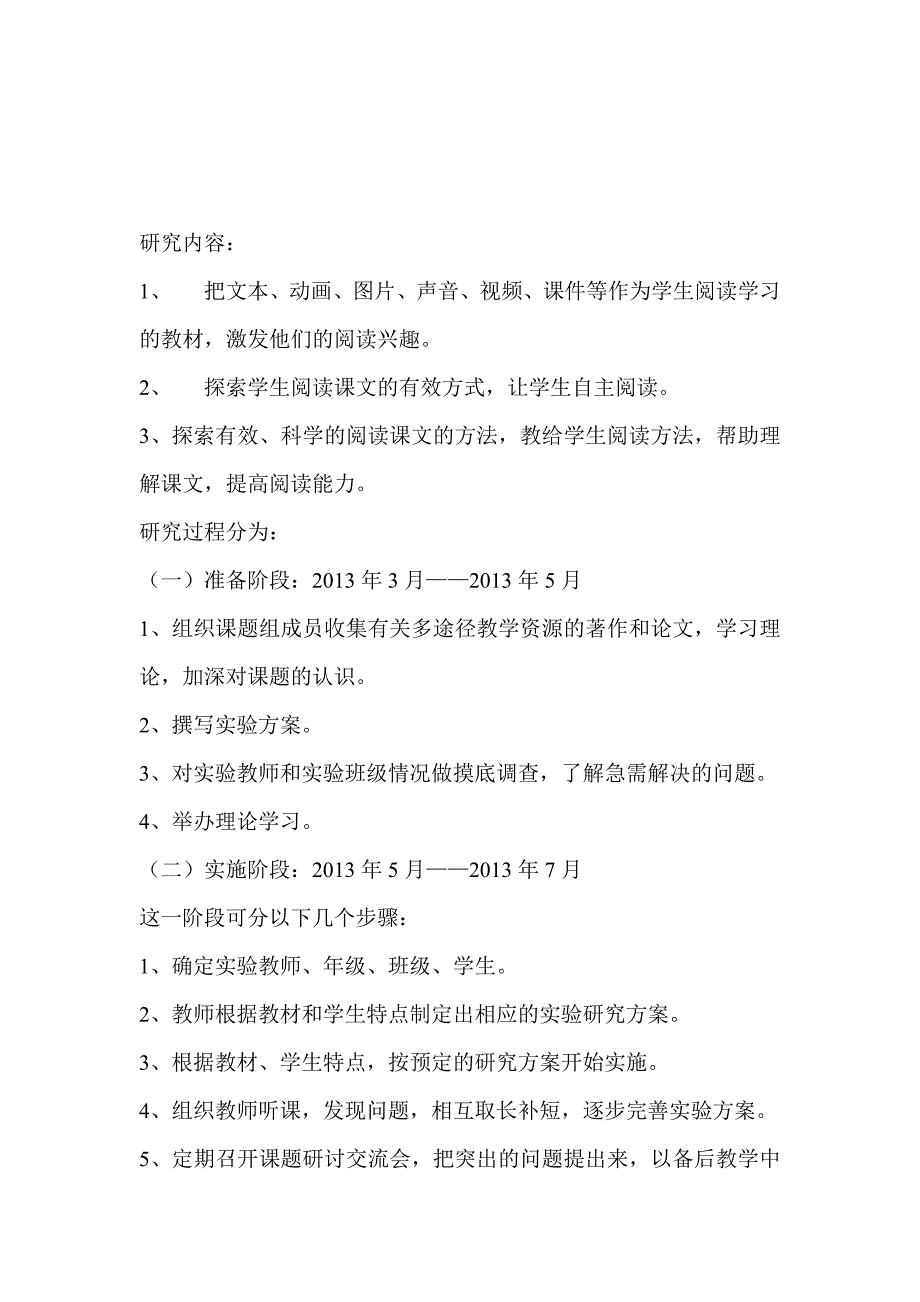 研究内容：

1、　把文本、动画、图片、声音、视频、课件等作为学生阅读学习的教材，激发他们的阅读兴趣。

2、　探索学生阅读课文的有效方式，让学生自主阅读。

3、探索有效、科学的阅读课文的方法，教给学生阅读方法，帮助理解课文，提高阅读能力。

研究过程分为：

（一）准备阶段：2013 年 3 月——2013 年 5 月

1、组织课题组成员收集有关多途径教学资源的著作和论文，学习理论，加深对课题的认识。

2、撰写实验方案。

3、对实验教师和实验班级情况做摸底调查，了解急需解决的问题。

4、举办理论学习。

（二）实施阶段：2013 年 5 月——2013 年 7 月

这一阶段可分以下几个步骤：

1、确定实验教师、年级、班级、学生。

2、教师根据教材和学生特点制定出相应的实验研究方案。

3、根据教材、学生特点，按预定的研究方案开始实施。

4、组织教师听课，发现问题，相互取长补短，逐步完善实验方案。

5、定期召开课题研讨交流会，把突出的问题提出来，以备后教学中